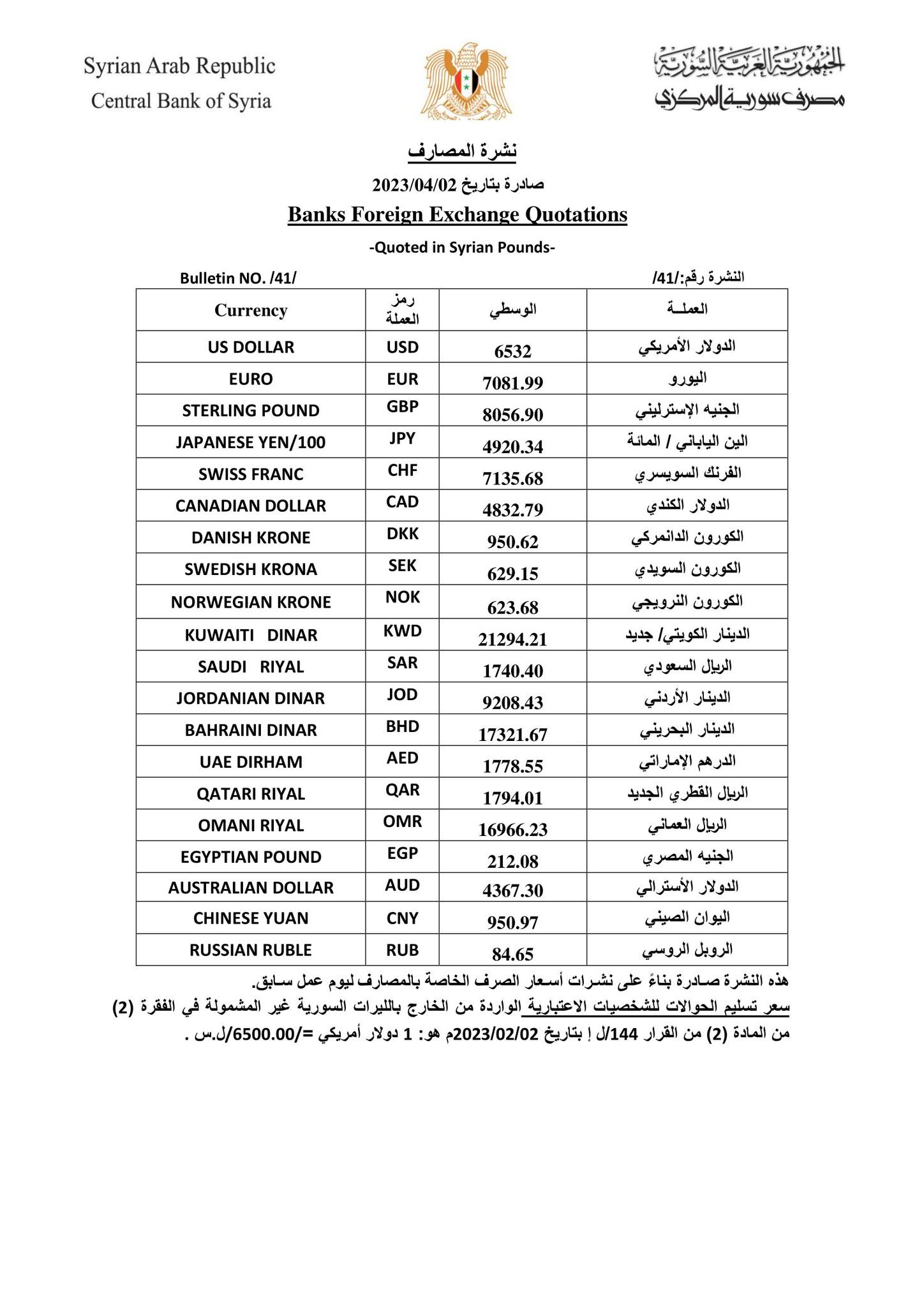 Syrian Arab Republic
Central Bank of Syria

الجمهورية العربية السورية
مصرف سورية المركزي

نشرة المصارف

صادرة بتاريخ 2023/04/02

Banks Foreign Exchange Quotations

-Quoted in Syrian Pounds-

Bulletin NO. /41/

النشرة رقم:/41/

| Currency | رمز العملة | الوسطي | العملـة |
|---|---|---|---|
| US DOLLAR | USD | 6532 | الدولار الأمريكي |
| EURO | EUR | 7081.99 | اليورو |
| STERLING POUND | GBP | 8056.90 | الجنيه الإسترليني |
| JAPANESE YEN/100 | JPY | 4920.34 | الين الياباني / المائة |
| SWISS FRANC | CHF | 7135.68 | الفرنك السويسري |
| CANADIAN DOLLAR | CAD | 4832.79 | الدولار الكندي |
| DANISH KRONE | DKK | 950.62 | الكورون الدانمركي |
| SWEDISH KRONA | SEK | 629.15 | الكورون السويدي |
| NORWEGIAN KRONE | NOK | 623.68 | الكورون النرويجي |
| KUWAITI DINAR | KWD | 21294.21 | الدينار الكويتي/ جديد |
| SAUDI RIYAL | SAR | 1740.40 | الريال السعودي |
| JORDANIAN DINAR | JOD | 9208.43 | الدينار الأردني |
| BAHRAINI DINAR | BHD | 17321.67 | الدينار البحريني |
| UAE DIRHAM | AED | 1778.55 | الدرهم الإماراتي |
| QATARI RIYAL | QAR | 1794.01 | الريال القطري الجديد |
| OMANI RIYAL | OMR | 16966.23 | الريال العماني |
| EGYPTIAN POUND | EGP | 212.08 | الجنيه المصري |
| AUSTRALIAN DOLLAR | AUD | 4367.30 | الدولار الأسترالي |
| CHINESE YUAN | CNY | 950.97 | اليوان الصيني |
| RUSSIAN RUBLE | RUB | 84.65 | الروبل الروسي |

هذه النشرة صادرة بناءً على نشرات أسعار الصرف الخاصة بالمصارف ليوم عمل سابق.

سعر تسليم الحوالات للشخصيات الاعتبارية الواردة من الخارج بالليرات السورية غير المشمولة في الفقرة (2) من المادة (2) من القرار 144/ل إ بتاريخ 2023/02/02م هو: 1 دولار أمريكي =/6500.00/ل.س .